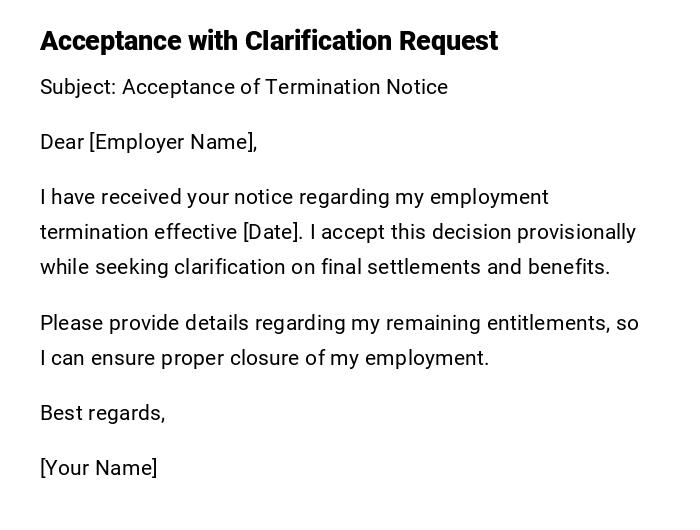 Acceptance with Clarification Request

Subject: Acceptance of Termination Notice

Dear [Employer Name],

I have received your notice regarding my employment termination effective [Date]. I accept this decision provisionally while seeking clarification on final settlements and benefits.

Please provide details regarding my remaining entitlements, so I can ensure proper closure of my employment.

Best regards,

[Your Name]